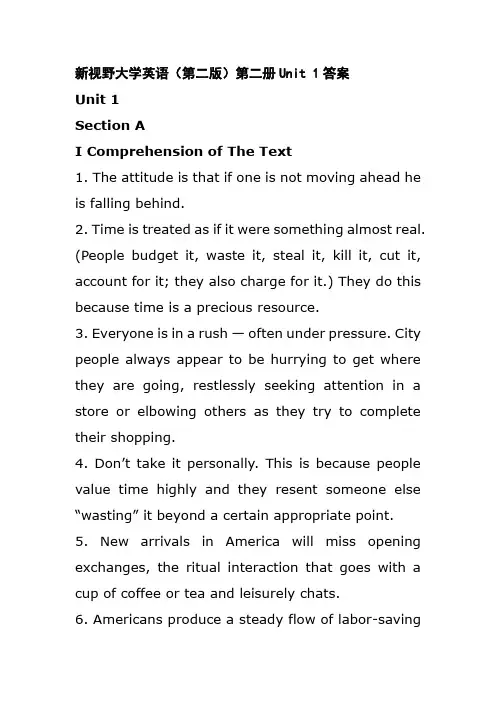 新视野大学英语（第二版）第二册Unit 1答案

Unit 1

Section A

I Comprehension of The Text

1. The attitude is that if one is not moving ahead he is falling behind.

2. Time is treated as if it were something almost real. (People budget it, waste it, steal it, kill it, cut it, account for it; they also charge for it.) They do this because time is a precious resource.

3. Everyone is in a rush — often under pressure. City people always appear to be hurrying to get where they are going, restlessly seeking attention in a store or elbowing others as they try to complete their shopping.

4. Don't take it personally. This is because people value time highly and they resent someone else "wasting" it beyond a certain appropriate point.

5. New arrivals in America will miss opening exchanges, the ritual interaction that goes with a cup of coffee or tea and leisurely chats.

6. Americans produce a steady flow of labor-saving